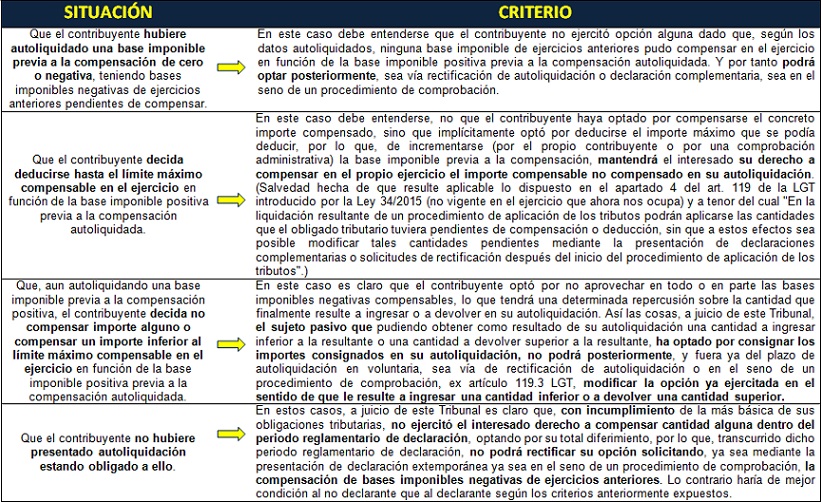 | SITUACIÓN | CRITERIO |
|---|---|
| Que el contribuyente hubiere autoliquidado una base imponible previa a la compensación de cero o negativa, teniendo bases imponibles negativas de ejercicios anteriores pendientes de compensar. | En este caso debe entenderse que el contribuyente no ejercitó opción alguna dado que, según los datos autoliquidados, ninguna base imponible de ejercicios anteriores pudo compensar en el ejercicio en función de la base imponible positiva previa a la compensación autoliquidada. Y por tanto podrá optar posteriormente, sea vía rectificación de autoliquidación o declaración complementaria, sea en el seno de un procedimiento de comprobación. |
| Que el contribuyente decida deducirse hasta el límite máximo compensable en el ejercicio en función de la base imponible positiva previa a la compensación autoliquidada. | En este caso debe entenderse, no que el contribuyente haya optado por compensarse el concreto importe compensado, sino que implícitamente optó por deducirse el importe máximo que se podía deducir, por lo que, de incrementarse (por el propio contribuyente o por una comprobación administrativa) la base imponible previa a la compensación, mantendrá el interesado su derecho a compensar en el propio ejercicio el importe compensable no compensado en su autoliquidación. (Salvedad hecha de que resulte aplicable lo dispuesto en el apartado 4 del art. 119 de la LGT introducido por la Ley 34/2015 (no vigente en el ejercicio que ahora nos ocupa) y a tenor del cual "En la liquidación resultante de un procedimiento de aplicación de los tributos podrán aplicarse las cantidades que el obligado tributario tuviera pendientes de compensación o deducción, sin que a estos efectos sea posible modificar tales cantidades pendientes mediante la presentación de declaraciones complementarias o solicitudes de rectificación después del inicio del procedimiento de aplicación de los tributos".) |
| Que, aun autoliquidando una base imponible previa a la compensación positiva, el contribuyente decida no compensar importe alguno o compensar un importe inferior al límite máximo compensable en el ejercicio en función de la base imponible positiva previa a la compensación autoliquidada. | En este caso es claro que el contribuyente optó por no aprovechar en todo o en parte las bases imponibles negativas compensables, lo que tendrá una determinada repercusión sobre la cantidad que finalmente resulte a ingresar o a devolver en su autoliquidación. Así las cosas, a juicio de este Tribunal, el sujeto pasivo que pudiendo obtener como resultado de su autoliquidación una cantidad a ingresar inferior a la resultante o una cantidad a devolver superior a la resultante, ha optado por consignar los importes consignados en su autoliquidación, no podrá posteriormente, y fuera ya del plazo de autoliquidación en voluntaria, sea vía de rectificación de autoliquidación o en el seno de un procedimiento de comprobación, ex artículo 119.3 LGT, modificar la opción ya ejercitada en el sentido de que le resulte a ingresar una cantidad inferior o a devolver una cantidad superior. |
| Que el contribuyente no hubiere presentado autoliquidación estando obligado a ello. | En estos casos, a juicio de este Tribunal es claro que, con incumplimiento de la más básica de sus obligaciones tributarias, no ejercitó el interesado derecho a compensar cantidad alguna dentro del periodo reglamentario de declaración, optando por su total diferimiento, por lo que, transcurrido dicho periodo reglamentario de declaración, no podrá rectificar su opción solicitando, ya sea mediante la presentación de declaración extemporánea ya sea en el seno de un procedimiento de comprobación, la compensación de bases imponibles negativas de ejercicios anteriores. Lo contrario haría de mejor condición al no declarante que al declarante según los criterios anteriormente expuestos. |